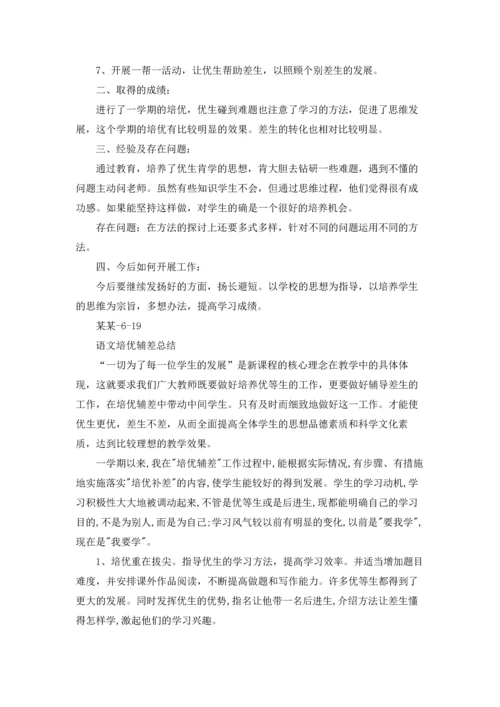 7、开展一帮一活动，让优生帮助差生，以照顾个别差生的发展。

二、取得的成绩：

进行了一学期的培优，优生碰到难题也注意了学习的方法，促进了思维发展，这个学期的培优有比较明显的效果。差生的转化也相对比较明显。

三、经验及存在问题：

通过教育，培养了优生肯学的思想，肯大胆去钻研一些难题，遇到不懂的问题主动问老师。虽然有些知识学生不会，但通过思维过程，他们觉得很有成功感。如果能坚持这样做，对学生的确是一个很好的培养机会。

存在问题：在方法的探讨上还要多式多样，针对不同的问题运用不同的方法。

四、今后如何开展工作：

今后要继续发扬好的方面，扬长避短。以学校的思想为指导，以培养学生的思维为宗旨，多想办法，提高学习成绩。

某某-6-19

语文培优辅差总结

“一切为了每一位学生的发展”是新课程的核心理念在教学中的具体体现，这就要求我们广大教师既要做好培养优等生的工作，更要做好辅导差生的工作，在培优辅差中带动中间学生。只有及时而细致地做好这一工作。才能使优生更优，差生不差，从而全面提高全体学生的思想品德素质和科学文化素质，达到比较理想的教学效果。

一学期以来，我在"培优辅差"工作过程中，能根据实际情况，有步骤、有措施地实施落实"培优补差"的内容，使学生能较好的得到发展。学生的学习动机，学习积极性大大地被调动起来，不管是优等生或是后进生，现都能明确自己的学习目的，不是为别人，而是为自己；学习风气较以前有明显的变化，以前是"要我学"，现在是"我要学"。

1、培优重在拔尖。指导优生的学习方法，提高学习效率。并适当增加题目难度，并安排课外作品阅读，不断提高做题和写作能力。许多优等生都得到了更大的发展。同时发挥优生的优势，指名让他带一名后进生，介绍方法让差生懂得怎样学，激起他们的学习兴趣。